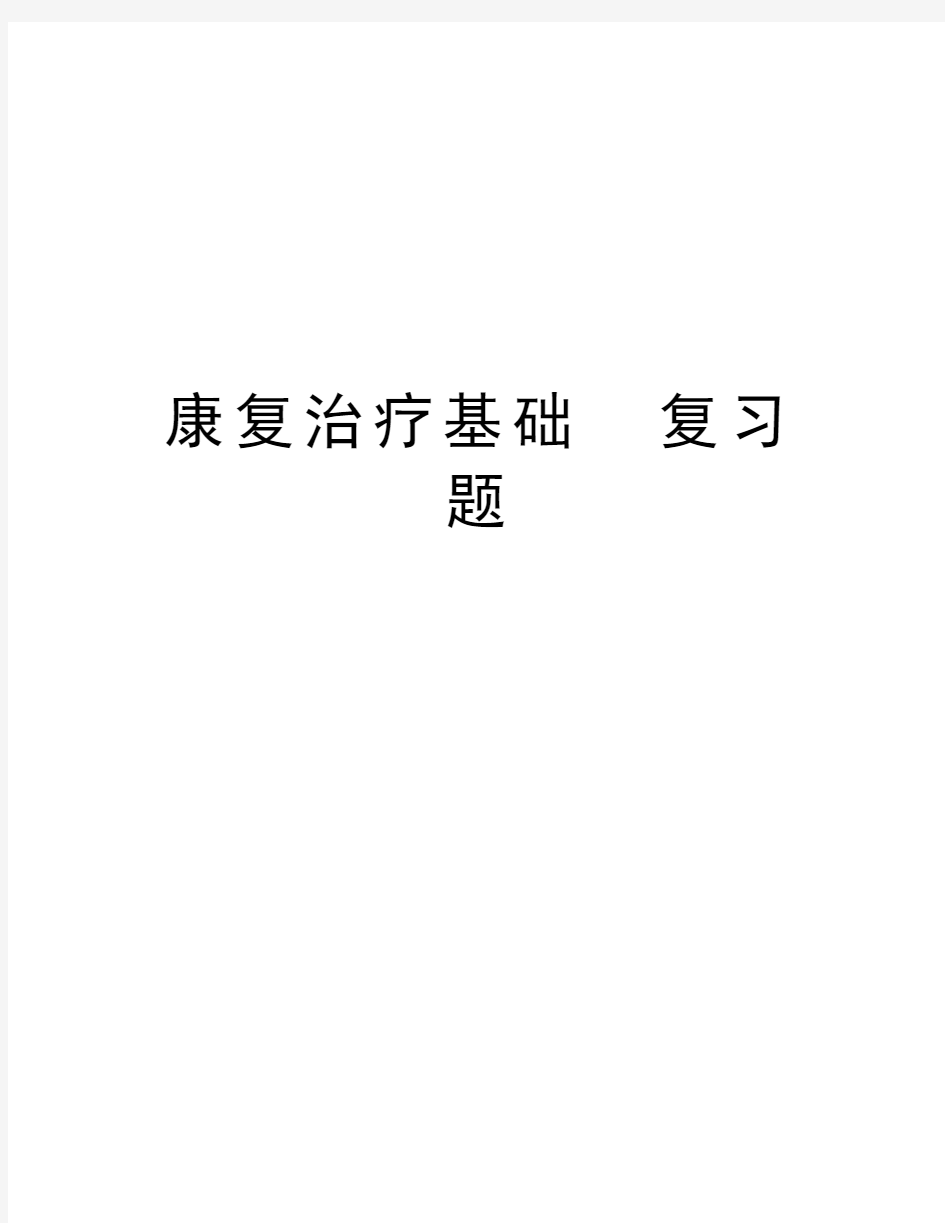 康复治疗基础　复习题